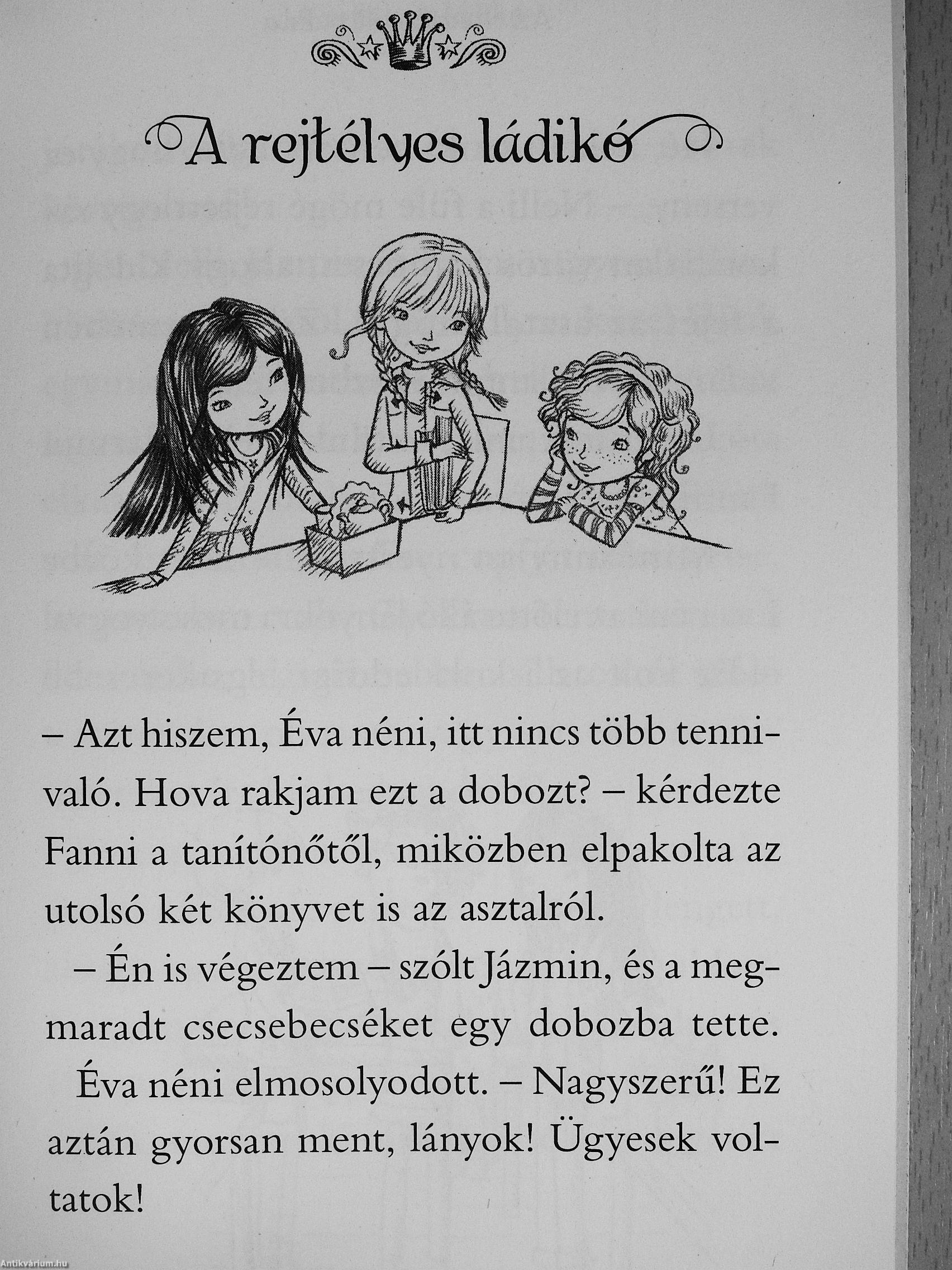 A rejtélyes ládikó

– Azt hiszem, Éva néni, itt nincs több tennivaló. Hova rakjam ezt a dobozt? – kérdezte Fanni a tanítónőtől, miközben elpakolta az utolsó két könyvet is az asztalról.

– Én is végeztem – szólt Jázmin, és a megmaradt csecsebecséket egy dobozba tette.

Éva néni elmosolyodott. – Nagyszerű! Ez aztán gyorsan ment, lányok! Ügyesek voltatok!

Antikvárium.hu